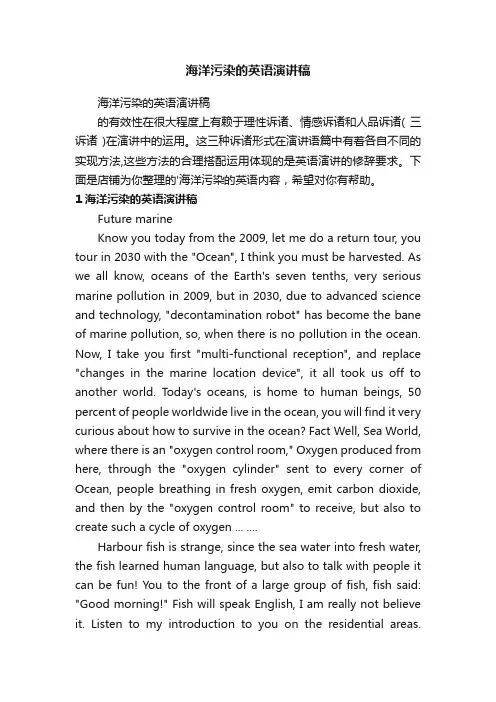 海洋污染的英语演讲稿

海洋污染的英语演讲稿

的有效性在很大程度上有赖于理性诉诸、情感诉诸和人品诉诸( 三诉诸 )在演讲中的运用。这三种诉诸形式在演讲语篇中有着各自不同的实现方法,这些方法的合理搭配运用体现的是英语演讲的修辞要求。下面是店铺为你整理的'海洋污染的英语内容，希望对你有帮助。

1 海洋污染的英语演讲稿

Future marine

Know you today from the 2009, let me do a return tour, you tour in 2030 with the "Ocean", I think you must be harvested. As we all know, oceans of the Earth's seven tenths, very serious marine pollution in 2009, but in 2030, due to advanced science and technology, "decontamination robot" has become the bane of marine pollution, so, when there is no pollution in the ocean. Now, I take you first "multi-functional reception", and replace "changes in the marine location device", it all took us off to another world. Today's oceans, is home to human beings, 50 percent of people worldwide live in the ocean, you will find it very curious about how to survive in the ocean? Fact Well, Sea World, where there is an "oxygen control room," Oxygen produced from here, through the "oxygen cylinder" sent to every corner of Ocean, people breathing in fresh oxygen, emit carbon dioxide, and then by the "oxygen control room" to receive, but also to create such a cycle of oxygen ... ....

Harbour fish is strange, since the sea water into fresh water, the fish learned human language, but also to talk with people it can be fun! You to the front of a large group of fish, fish said: "Good morning!" Fish will speak English, I am really not believe it. Listen to my introduction to you on the residential areas.